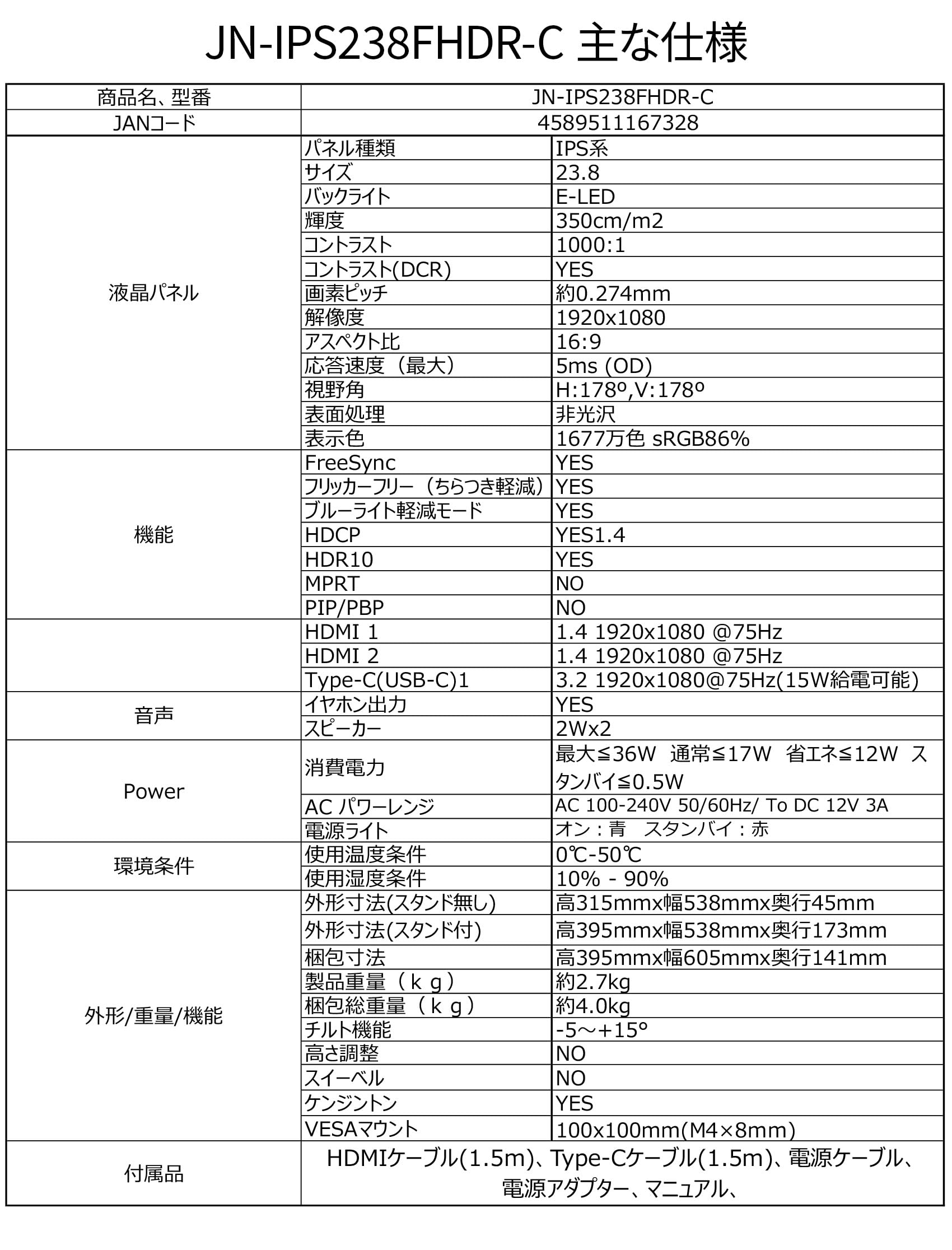 JN-IPS238FHDR-C 主な仕様

| 商品名、型番 | JN-IPS238FHDR-C | |
|---|---|---|
| JANコード | 4589511167328 | |
| 液晶パネル | パネル種類 | IPS系 |
| | サイズ | 23.8 |
| | バックライト | E-LED |
| | 輝度 | 350cm/m2 |
| | コントラスト | 1000:1 |
| | コントラスト(DCR) | YES |
| | 画素ピッチ | 約0.274mm |
| | 解像度 | 1920x1080 |
| | アスペクト比 | 16:9 |
| | 応答速度（最大） | 5ms (OD) |
| | 視野角 | H:178º,V:178º |
| | 表面処理 | 非光沢 |
| | 表示色 | 1677万色 sRGB86% |
| 機能 | FreeSync | YES |
| | フリッカーフリー（ちらつき軽減） | YES |
| | ブルーライト軽減モード | YES |
| | HDCP | YES1.4 |
| | HDR10 | YES |
| | MPRT | NO |
| | PIP/PBP | NO |
| | HDMI 1 | 1.4 1920x1080 @75Hz |
| | HDMI 2 | 1.4 1920x1080 @75Hz |
| | Type-C(USB-C)1 | 3.2 1920x1080@75Hz(15W給電可能) |
| 音声 | イヤホン出力 | YES |
| | スピーカー | 2Wx2 |
| Power | 消費電力 | 最大≦36W 通常≦17W 省エネ≦12W スタンバイ≦0.5W |
| | AC パワーレンジ | AC 100-240V 50/60Hz/ To DC 12V 3A |
| | 電源ライト | オン：青 スタンバイ：赤 |
| 環境条件 | 使用温度条件 | 0℃-50℃ |
| | 使用湿度条件 | 10% - 90% |
| 外形/重量/機能 | 外形寸法(スタンド無し) | 高315mmx幅538mmx奥行45mm |
| | 外形寸法(スタンド付) | 高395mmx幅538mmx奥行173mm |
| | 梱包寸法 | 高395mmx幅605mmx奥行141mm |
| | 製品重量（ｋｇ） | 約2.7kg |
| | 梱包総重量（ｋｇ） | 約4.0kg |
| | チルト機能 | -5～+15° |
| | 高さ調整 | NO |
| | スイーベル | NO |
| | ケンジントン | YES |
| | VESAマウント | 100x100mm(M4×8mm) |
| 付属品 | HDMIケーブル(1.5m)、Type-Cケーブル(1.5m)、電源ケーブル、電源アダプター、マニュアル、 | |